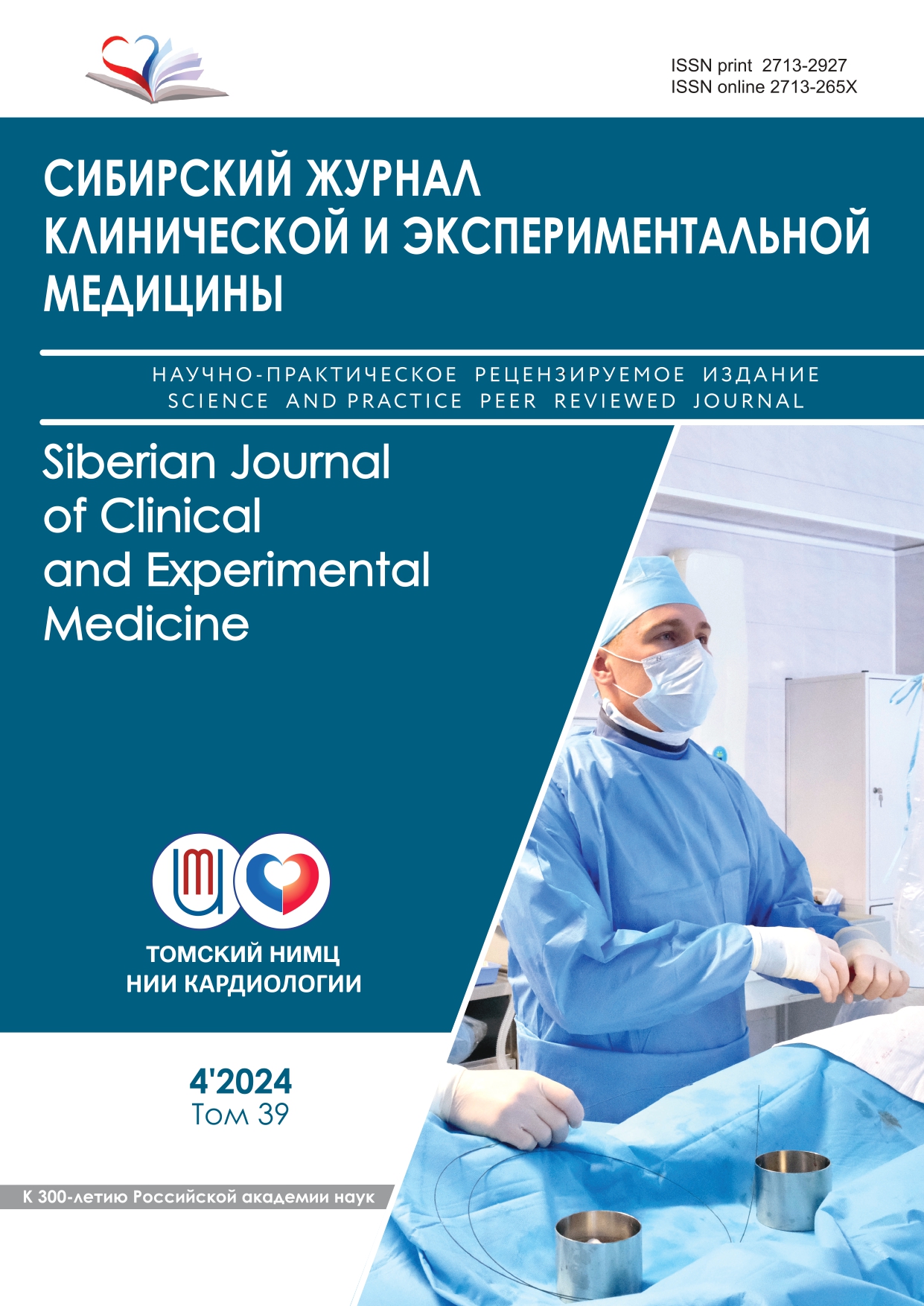 ISSN print 2713-2927
ISSN online 2713-265X

СИБИРСКИЙ ЖУРНАЛ КЛИНИЧЕСКОЙ И ЭКСПЕРИМЕНТАЛЬНОЙ МЕДИЦИНЫ

НАУЧНО-ПРАКТИЧЕСКОЕ РЕЦЕНЗИРУЕМОЕ ИЗДАНИЕ
SCIENCE AND PRACTICE PEER REVIEWED JOURNAL

Siberian Journal of Clinical and Experimental Medicine

ТОМСКИЙ НИМЦ
НИИ КАРДИОЛОГИИ

4'2024
Том 39

К 300-летию Российской академии наук